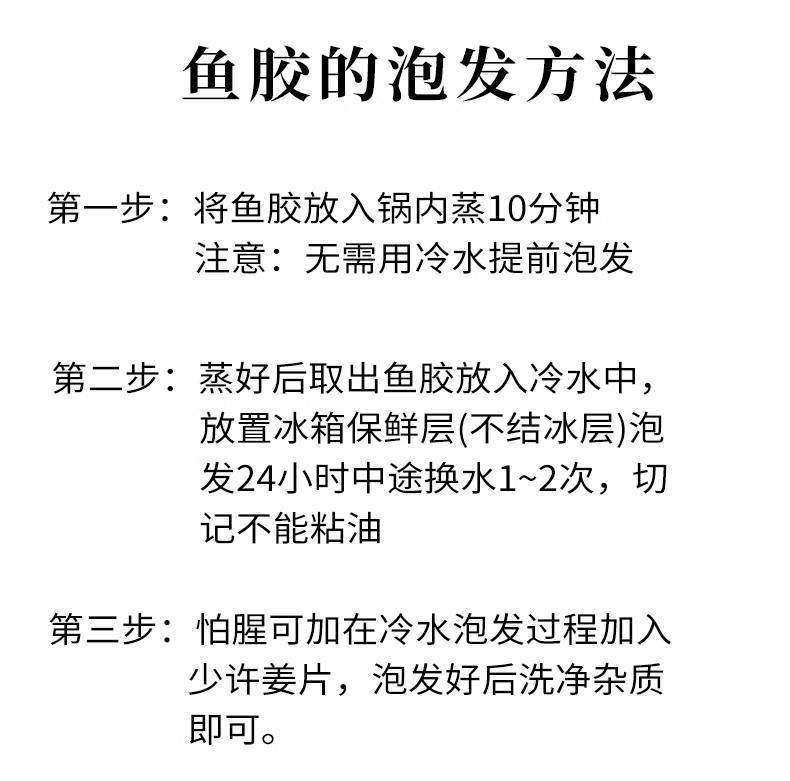 鱼胶的泡发方法

第一步：将鱼胶放入锅内蒸10分钟
注意：无需用冷水提前泡发

第二步：蒸好后取出鱼胶放入冷水中，放置冰箱保鲜层(不结冰层)泡发24小时中途换水1~2次，切记不能粘油

第三步：怕腥可加在冷水泡发过程加入少许姜片，泡发好后洗净杂质即可。